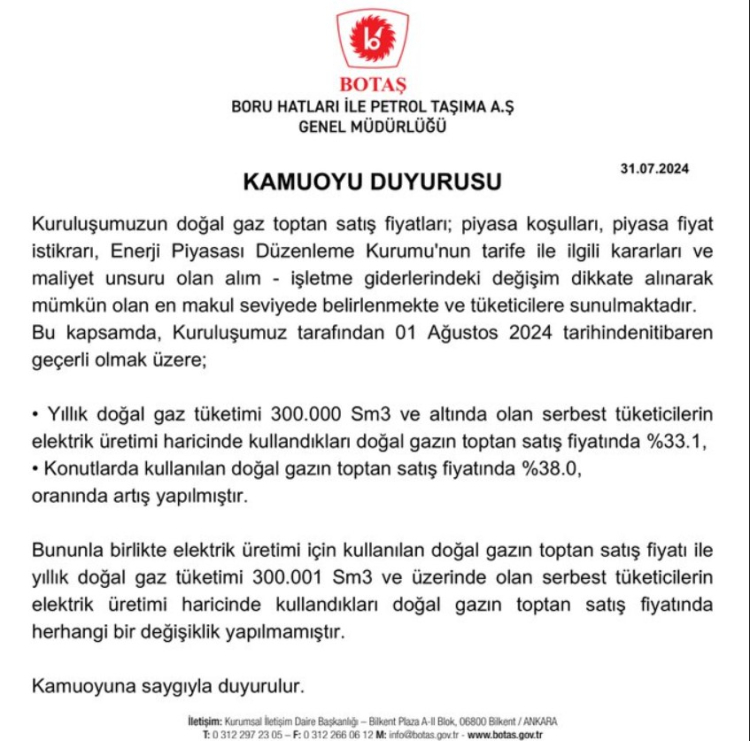 BOTAŞ
BORU HATLARI İLE PETROL TAŞIMA A.Ş
GENEL MÜDÜRLÜĞÜ

31.07.2024

KAMUOYU DUYURUSU

Kuruluşumuzun doğal gaz toptan satış fiyatları; piyasa koşulları, piyasa fiyat istikrarı, Enerji Piyasası Düzenleme Kurumu'nun tarife ile ilgili kararları ve maliyet unsuru olan alım - işletme giderlerindeki değişim dikkate alınarak mümkün olan en makul seviyede belirlenmekte ve tüketicilere sunulmaktadır.
Bu kapsamda, Kuruluşumuz tarafından 01 Ağustos 2024 tarihindenitibaren geçerli olmak üzere;

• Yıllık doğal gaz tüketimi 300.000 Sm3 ve altında olan serbest tüketicilerin elektrik üretimi haricinde kullandıkları doğal gazın toptan satış fiyatında %33.1,
• Konutlarda kullanılan doğal gazın toptan satış fiyatında %38.0,
oranında artış yapılmıştır.

Bununla birlikte elektrik üretimi için kullanılan doğal gazın toptan satış fiyatı ile yıllık doğal gaz tüketimi 300.001 Sm3 ve üzerinde olan serbest tüketicilerin elektrik üretimi haricinde kullandıkları doğal gazın toptan satış fiyatında herhangi bir değişiklik yapılmamıştır.

Kamuoyuna saygıyla duyurulur.

İletişim: Kurumsal İletişim Daire Başkanlığı – Bilkent Plaza A-II Blok, 06800 Bilkent / ANKARA
T: 0 312 297 23 05 – F: 0 312 266 06 12 M: info@botas.gov.tr - www.botas.gov.tr